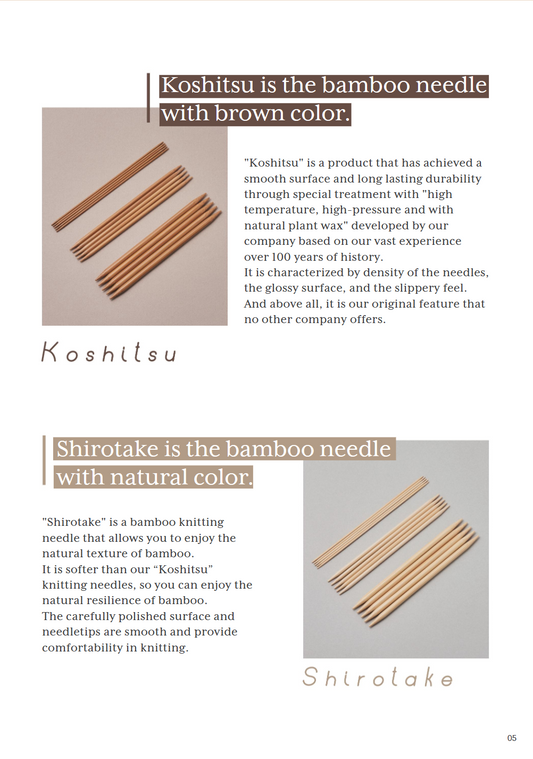 Koshitsu is the bamboo needle with brown color.

"Koshitsu" is a product that has achieved a smooth surface and long lasting durability through special treatment with "high temperature, high-pressure and with natural plant wax" developed by our company based on our vast experience over 100 years of history.
It is characterized by density of the needles, the glossy surface, and the slippery feel. And above all, it is our original feature that no other company offers.

Koshitsu

Shirotake is the bamboo needle with natural color.

"Shirotake" is a bamboo knitting needle that allows you to enjoy the natural texture of bamboo.
It is softer than our “Koshitsu" knitting needles, so you can enjoy the natural resilience of bamboo.
The carefully polished surface and needletips are smooth and provide comfortability in knitting.

Shirotake

05